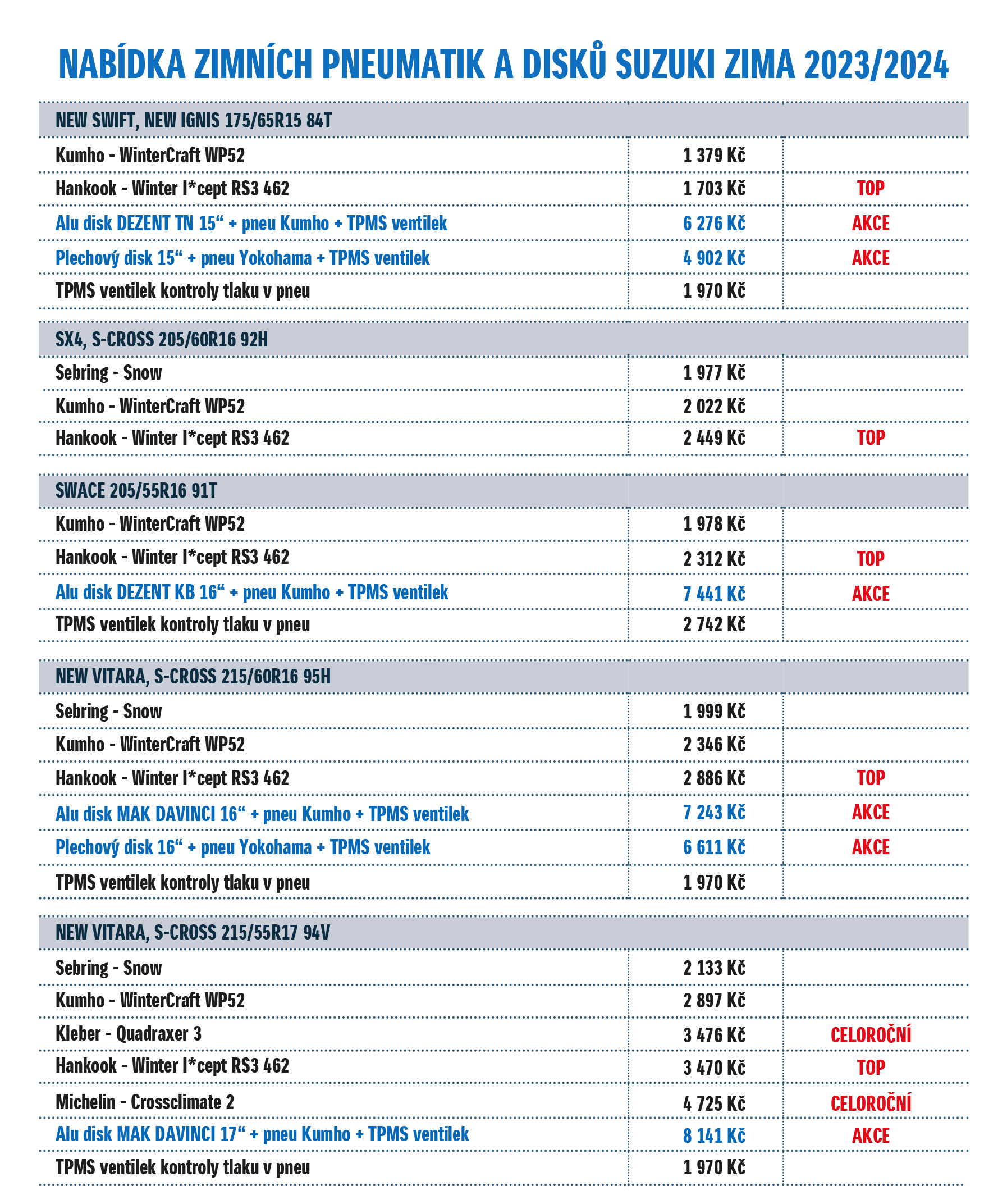 NABÍDKA ZIMNÍCH PNEUMATIK A DISKŮ SUZUKI ZIMA 2023/2024

| NEW SWIFT, NEW IGNIS 175/65R15 84T | | |
|---|---|---|
| Kumho - WinterCraft WP52 | 1 379 Kč | |
| Hankook - Winter I*cept RS3 462 | 1 703 Kč | TOP |
| Alu disk DEZENT TN 15“ + pneu Kumho + TPMS ventilek | 6 276 Kč | AKCE |
| Plechový disk 15“ + pneu Yokohama + TPMS ventilek | 4 902 Kč | AKCE |
| TPMS ventilek kontroly tlaku v pneu | 1 970 Kč | |

| SX4, S-CROSS 205/60R16 92H | | |
|---|---|---|
| Sebring - Snow | 1 977 Kč | |
| Kumho - WinterCraft WP52 | 2 022 Kč | |
| Hankook - Winter I*cept RS3 462 | 2 449 Kč | TOP |

| SWACE 205/55R16 91T | | |
|---|---|---|
| Kumho - WinterCraft WP52 | 1 978 Kč | |
| Hankook - Winter I*cept RS3 462 | 2 312 Kč | TOP |
| Alu disk DEZENT KB 16“ + pneu Kumho + TPMS ventilek | 7 441 Kč | AKCE |
| TPMS ventilek kontroly tlaku v pneu | 2 742 Kč | |

| NEW VITARA, S-CROSS 215/60R16 95H | | |
|---|---|---|
| Sebring - Snow | 1 999 Kč | |
| Kumho - WinterCraft WP52 | 2 346 Kč | |
| Hankook - Winter I*cept RS3 462 | 2 886 Kč | TOP |
| Alu disk MAK DAVINCI 16“ + pneu Kumho + TPMS ventilek | 7 243 Kč | AKCE |
| Plechový disk 16“ + pneu Yokohama + TPMS ventilek | 6 611 Kč | AKCE |
| TPMS ventilek kontroly tlaku v pneu | 1 970 Kč | |

| NEW VITARA, S-CROSS 215/55R17 94V | | |
|---|---|---|
| Sebring - Snow | 2 133 Kč | |
| Kumho - WinterCraft WP52 | 2 897 Kč | |
| Kleber - Quadraxer 3 | 3 476 Kč | CELOROČNÍ |
| Hankook - Winter I*cept RS3 462 | 3 470 Kč | TOP |
| Michelin - Crossclimate 2 | 4 725 Kč | CELOROČNÍ |
| Alu disk MAK DAVINCI 17“ + pneu Kumho + TPMS ventilek | 8 141 Kč | AKCE |
| TPMS ventilek kontroly tlaku v pneu | 1 970 Kč | |